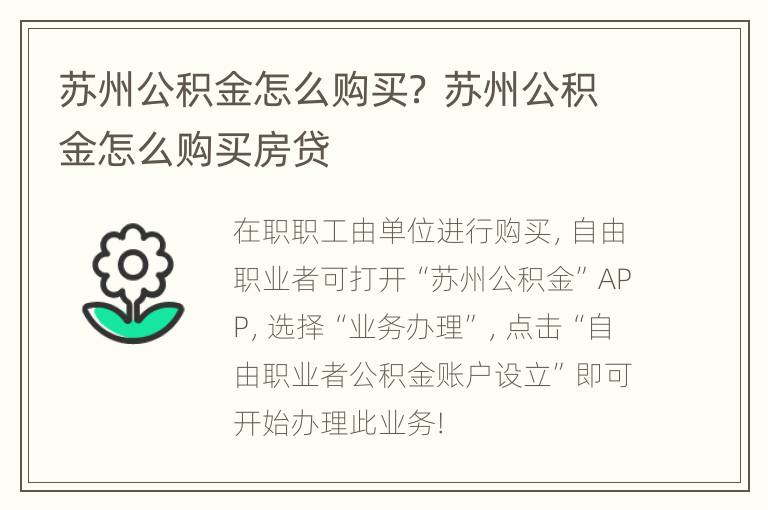 苏州公积金怎么购买？苏州公积金怎么购买房贷

在职职工由单位进行购买，自由职业者可打开“苏州公积金”APP，选择“业务办理”，点击“自由职业者公积金账户设立”即可开始办理此业务！